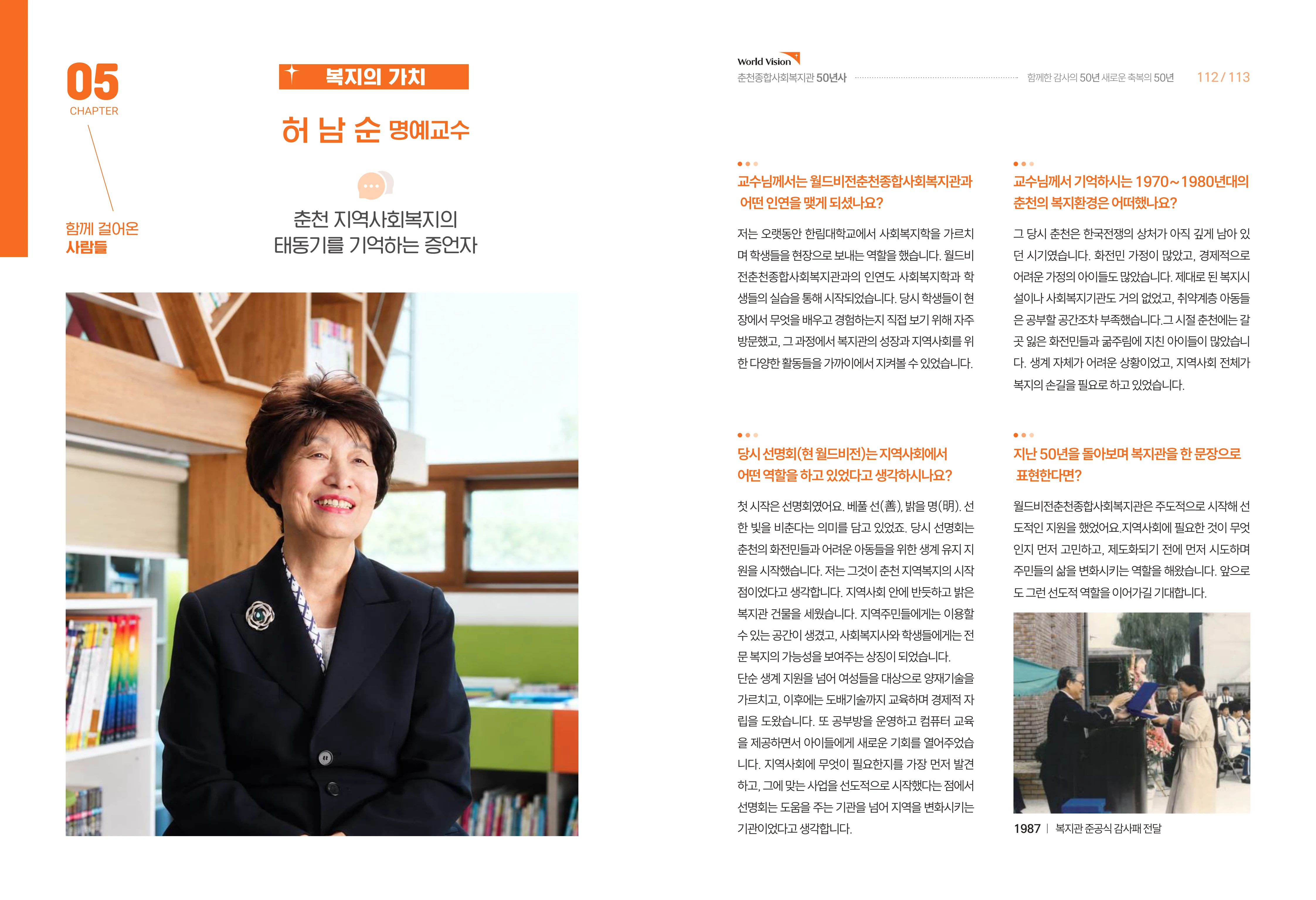 05
CHAPTER

함께 걸어온
사람들

복지의 가치

허 남 순 명예교수

춘천 지역사회복지의
태동기를 기억하는 증언자

World Vision
춘천종합사회복지관 50년사 함께한 감사의 50년 새로운 축복의 50년 112 / 113

교수님께서는 월드비전춘천종합사회복지관과 어떤 인연을 맺게 되셨나요?

저는 오랫동안 한림대학교에서 사회복지학을 가르치며 학생들을 현장으로 보내는 역할을 했습니다. 월드비전춘천종합사회복지관과의 인연도 사회복지학과 학생들의 실습을 통해 시작되었습니다. 당시 학생들이 현장에서 무엇을 배우고 경험하는지 직접 보기 위해 자주 방문했고, 그 과정에서 복지관의 성장과 지역사회를 위한 다양한 활동들을 가까이에서 지켜볼 수 있었습니다.

당시 선명회(현 월드비전)는 지역사회에서 어떤 역할을 하고 있었다고 생각하시나요?

첫 시작은 선명회였어요. 베풀 선(善), 밝을 명(明). 선한 빛을 비춘다는 의미를 담고 있었죠. 당시 선명회는 춘천의 화전민들과 어려운 아동들을 위한 생계 유지 지원을 시작했습니다. 저는 그것이 춘천 지역복지의 시작점이었다고 생각합니다. 지역사회 안에 반듯하고 밝은 복지관 건물을 세웠습니다. 지역주민들에게는 이용할 수 있는 공간이 생겼고, 사회복지사와 학생들에게는 전문 복지의 가능성을 보여주는 상징이 되었습니다.
단순 생계 지원을 넘어 여성들을 대상으로 양재기술을 가르치고, 이후에는 도배기술까지 교육하며 경제적 자립을 도왔습니다. 또 공부방을 운영하고 컴퓨터 교육을 제공하면서 아이들에게 새로운 기회를 열어주었습니다. 지역사회에 무엇이 필요한지를 가장 먼저 발견하고, 그에 맞는 사업을 선도적으로 시작했다는 점에서 선명회는 도움을 주는 기관을 넘어 지역을 변화시키는 기관이었다고 생각합니다.

교수님께서 기억하시는 1970~1980년대의 춘천의 복지환경은 어떠했나요?

그 당시 춘천은 한국전쟁의 상처가 아직 깊게 남아 있던 시기였습니다. 화전민 가정이 많았고, 경제적으로 어려운 가정의 아이들도 많았습니다. 제대로 된 복지시설이나 사회복지기관도 거의 없었고, 취약계층 아동들은 공부할 공간조차 부족했습니다.그 시절 춘천에는 갈 곳 잃은 화전민들과 굶주림에 지친 아이들이 많았습니다. 생계 자체가 어려운 상황이었고, 지역사회 전체가 복지의 손길을 필요로 하고 있었습니다.

지난 50년을 돌아보며 복지관을 한 문장으로 표현한다면?

월드비전춘천종합사회복지관은 주도적으로 시작해 선도적인 지원을 했었어요.지역사회에 필요한 것이 무엇인지 먼저 고민하고, 제도화되기 전에 먼저 시도하며 주민들의 삶을 변화시키는 역할을 해왔습니다. 앞으로도 그런 선도적 역할을 이어가길 기대합니다.

1987 | 복지관 준공식 감사패 전달